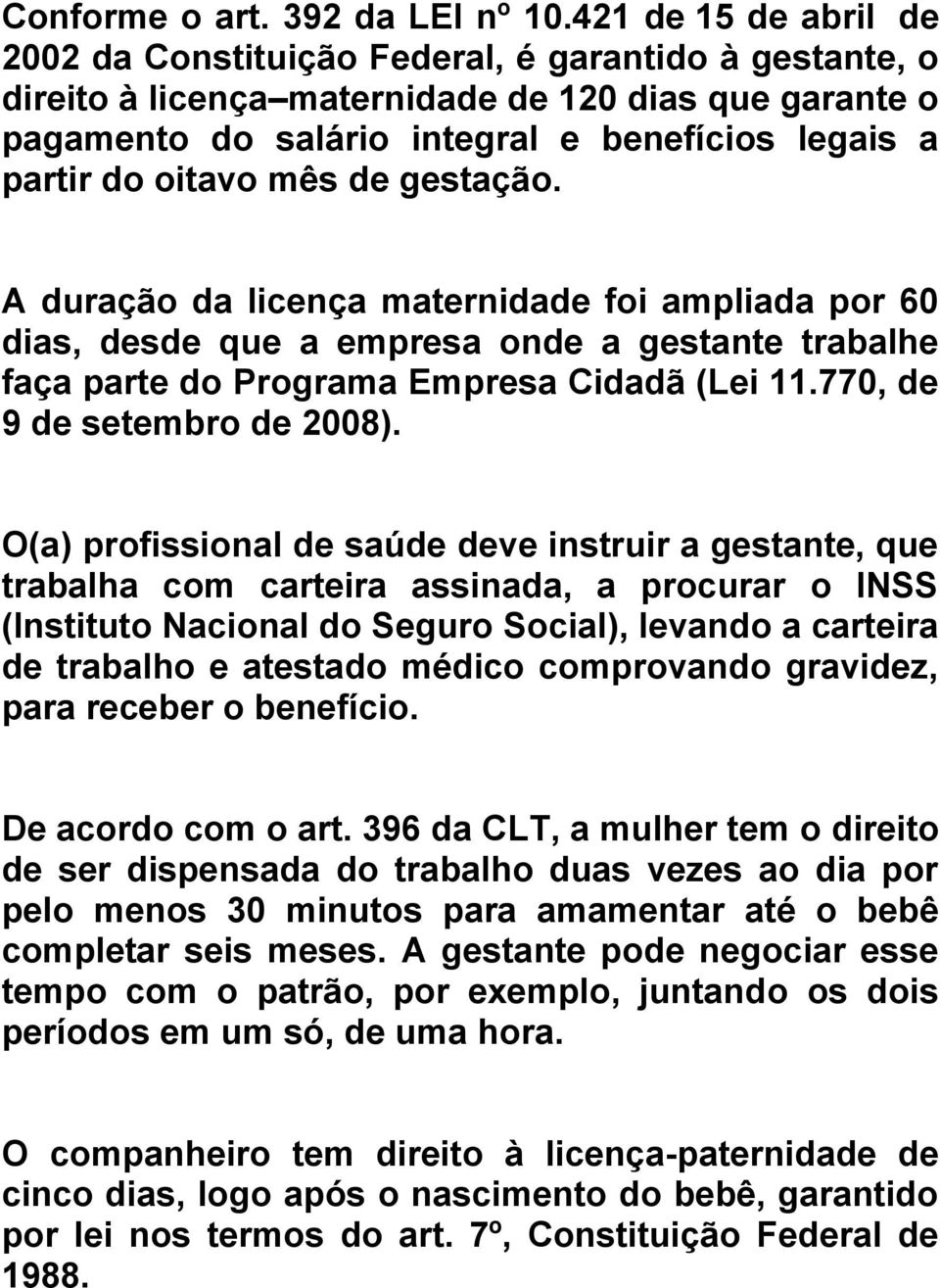 Conforme o art. 392 da LEI nº 10.421 de 15 de abril de 2002 da Constituição Federal, é garantido à gestante, o direito à licença–maternidade de 120 dias que garante o pagamento do salário integral e benefícios legais a partir do oitavo mês de gestação.

A duração da licença maternidade foi ampliada por 60 dias, desde que a empresa onde a gestante trabalhe faça parte do Programa Empresa Cidadã (Lei 11.770, de 9 de setembro de 2008).

O(a) profissional de saúde deve instruir a gestante, que trabalha com carteira assinada, a procurar o INSS (Instituto Nacional do Seguro Social), levando a carteira de trabalho e atestado médico comprovando gravidez, para receber o benefício.

De acordo com o art. 396 da CLT, a mulher tem o direito de ser dispensada do trabalho duas vezes ao dia por pelo menos 30 minutos para amamentar até o bebê completar seis meses. A gestante pode negociar esse tempo com o patrão, por exemplo, juntando os dois períodos em um só, de uma hora.

O companheiro tem direito à licença-paternidade de cinco dias, logo após o nascimento do bebê, garantido por lei nos termos do art. 7º, Constituição Federal de 1988.